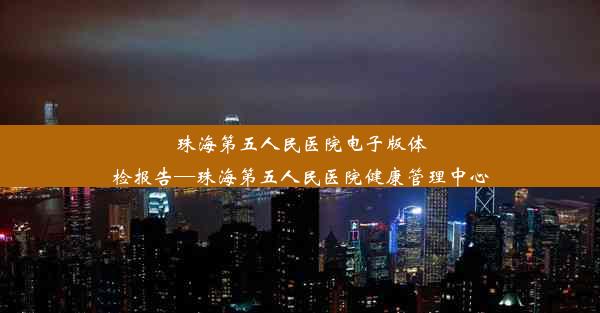 珠海第五人民医院电子版体检报告—珠海第五人民医院健康管理中心